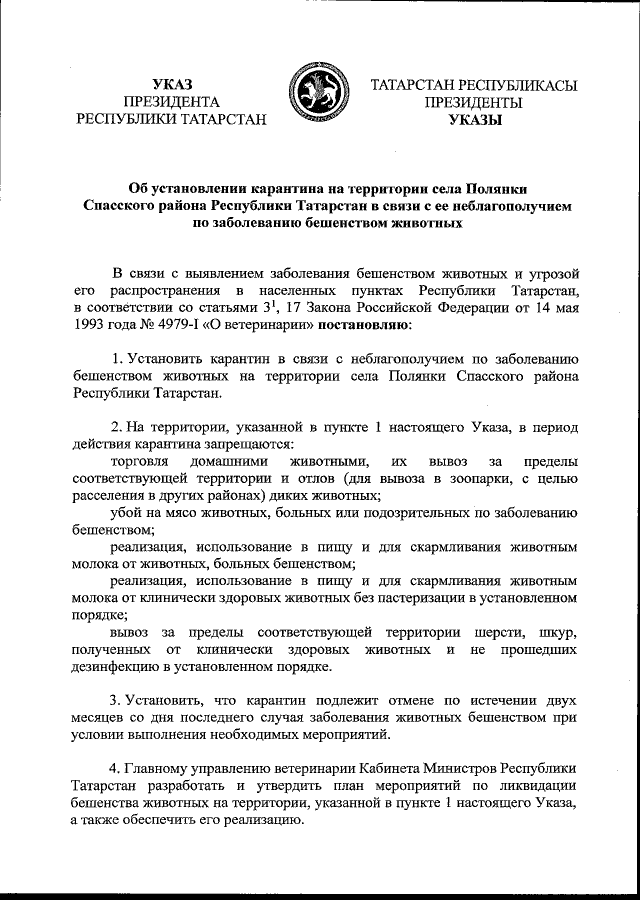 УКАЗ
ПРЕЗИДЕНТА
РЕСПУБЛИКИ ТАТАРСТАН

ТАТАРСТАН РЕСПУБЛИКАСЫ
ПРЕЗИДЕНТЫ
УКАЗЫ

Об установлении карантина на территории села Полянки Спасского района Республики Татарстан в связи с ее неблагополучием по заболеванию бешенством животных

В связи с выявлением заболевания бешенством животных и угрозой его распространения в населенных пунктах Республики Татарстан, в соответствии со статьями $3^1$, 17 Закона Российской Федерации от 14 мая 1993 года № 4979-I «О ветеринарии» постановляю:

1. Установить карантин в связи с неблагополучием по заболеванию бешенством животных на территории села Полянки Спасского района Республики Татарстан.

2. На территории, указанной в пункте 1 настоящего Указа, в период действия карантина запрещаются:
торговля домашними животными, их вывоз за пределы соответствующей территории и отлов (для вывоза в зоопарки, с целью расселения в других районах) диких животных;
убой на мясо животных, больных или подозрительных по заболеванию бешенством;
реализация, использование в пищу и для скармливания животным молока от животных, больных бешенством;
реализация, использование в пищу и для скармливания животным молока от клинически здоровых животных без пастеризации в установленном порядке;
вывоз за пределы соответствующей территории шерсти, шкур, полученных от клинически здоровых животных и не прошедших дезинфекцию в установленном порядке.

3. Установить, что карантин подлежит отмене по истечении двух месяцев со дня последнего случая заболевания животных бешенством при условии выполнения необходимых мероприятий.

4. Главному управлению ветеринарии Кабинета Министров Республики Татарстан разработать и утвердить план мероприятий по ликвидации бешенства животных на территории, указанной в пункте 1 настоящего Указа, а также обеспечить его реализацию.